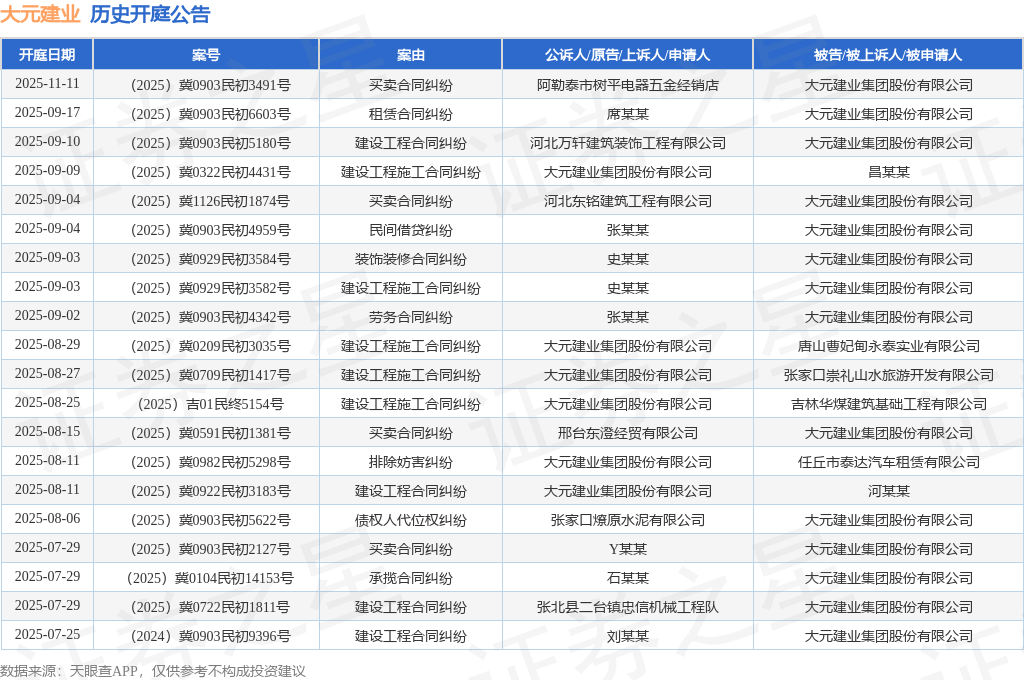 大元建业 历史开庭公告

| 开庭日期 | 案号 | 案由 | 公诉人/原告/上诉人/申请人 | 被告/被上诉人/被申请人 |
|---|---|---|---|---|
| 2025-11-11 | （2025）冀0903民初3491号 | 买卖合同纠纷 | 阿勒泰市树平电器五金经销店 | 大元建业集团股份有限公司 |
| 2025-09-17 | （2025）冀0903民初6603号 | 租赁合同纠纷 | 席某某 | 大元建业集团股份有限公司 |
| 2025-09-10 | （2025）冀0903民初5180号 | 建设工程合同纠纷 | 河北万轩建筑装饰工程有限公司 | 大元建业集团股份有限公司 |
| 2025-09-09 | （2025）冀0322民初4431号 | 建设工程施工合同纠纷 | 大元建业集团股份有限公司 | 昌某某 |
| 2025-09-04 | （2025）冀1126民初1874号 | 买卖合同纠纷 | 河北东铭建筑工程有限公司 | 大元建业集团股份有限公司 |
| 2025-09-04 | （2025）冀0903民初4959号 | 民间借贷纠纷 | 张某某 | 大元建业集团股份有限公司 |
| 2025-09-03 | （2025）冀0929民初3584号 | 装饰装修合同纠纷 | 史某某 | 大元建业集团股份有限公司 |
| 2025-09-03 | （2025）冀0929民初3582号 | 建设工程施工合同纠纷 | 史某某 | 大元建业集团股份有限公司 |
| 2025-09-02 | （2025）冀0903民初4342号 | 劳务合同纠纷 | 张某某 | 大元建业集团股份有限公司 |
| 2025-08-29 | （2025）冀0209民初3035号 | 建设工程施工合同纠纷 | 大元建业集团股份有限公司 | 唐山曹妃甸永泰实业有限公司 |
| 2025-08-27 | （2025）冀0709民初1417号 | 建设工程施工合同纠纷 | 大元建业集团股份有限公司 | 张家口崇礼山水旅游开发有限公司 |
| 2025-08-25 | （2025）吉01民终5154号 | 建设工程施工合同纠纷 | 大元建业集团股份有限公司 | 吉林华煤建筑基础工程有限公司 |
| 2025-08-15 | （2025）冀0591民初1381号 | 买卖合同纠纷 | 邢台东澄经贸有限公司 | 大元建业集团股份有限公司 |
| 2025-08-11 | （2025）冀0982民初5298号 | 排除妨害纠纷 | 大元建业集团股份有限公司 | 任丘市泰达汽车租赁有限公司 |
| 2025-08-11 | （2025）冀0922民初3183号 | 建设工程合同纠纷 | 大元建业集团股份有限公司 | 河某某 |
| 2025-08-06 | （2025）冀0903民初5622号 | 债权人代位权纠纷 | 张家口燎原水泥有限公司 | 大元建业集团股份有限公司 |
| 2025-07-29 | （2025）冀0903民初2127号 | 买卖合同纠纷 | Y某某 | 大元建业集团股份有限公司 |
| 2025-07-29 | （2025）冀0104民初14153号 | 承揽合同纠纷 | 石某某 | 大元建业集团股份有限公司 |
| 2025-07-29 | （2025）冀0722民初1811号 | 建设工程合同纠纷 | 张北县二台镇忠信机械工程队 | 大元建业集团股份有限公司 |
| 2025-07-25 | （2024）冀0903民初9396号 | 建设工程合同纠纷 | 刘某某 | 大元建业集团股份有限公司 |

数据来源：天眼查APP，仅供参考不构成投资建议